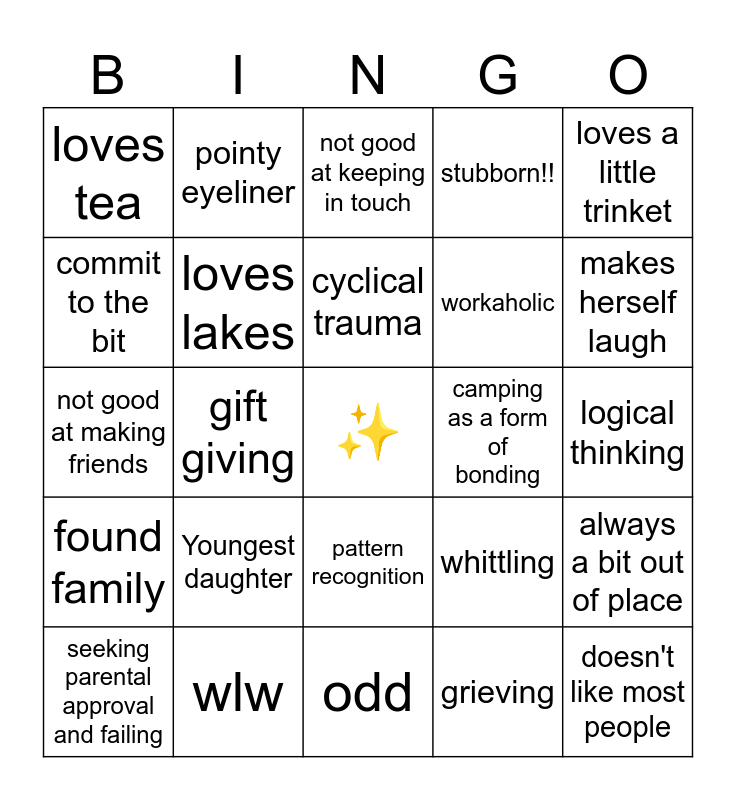 | B | I | N | G | O |
|---|---|---|---|---|
| loves tea | pointy eyeliner | not good at keeping in touch | stubborn!! | loves a little trinket |
| commit to the bit | loves lakes | cyclical trauma | workaholic | makes herself laugh |
| not good at making friends | gift giving | ✨ | camping as a form of bonding | logical thinking |
| found family | Youngest daughter | pattern recognition | whittling | always a bit out of place |
| seeking parental approval and failing | wlw | odd | grieving | doesn't like most people |